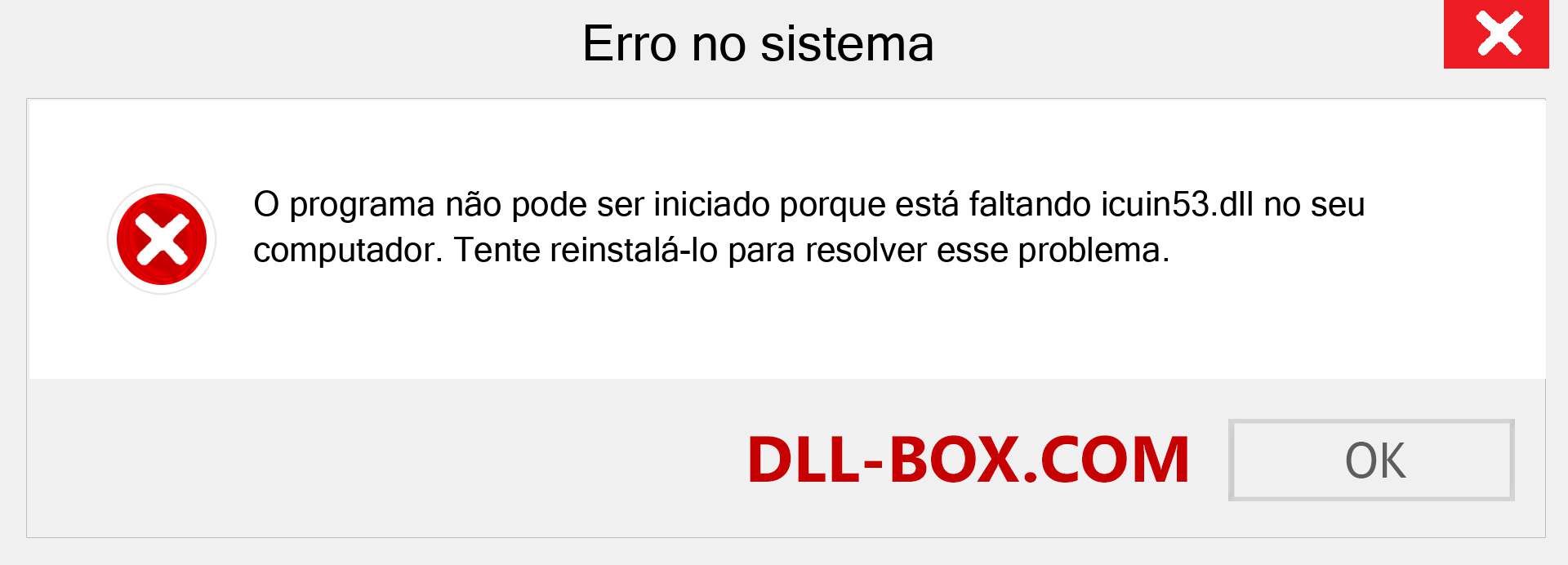 Erro no sistema

O programa não pode ser iniciado porque está faltando icuin53.dll no seu computador. Tente reinstalá-lo para resolver esse problema.

DLL-BOX.COM

OK